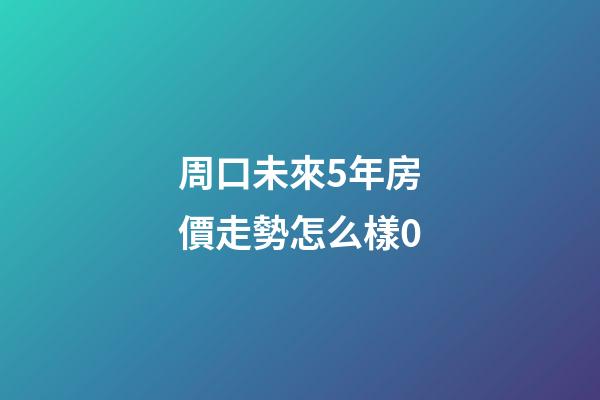 周口未來5年房價走勢怎么樣0